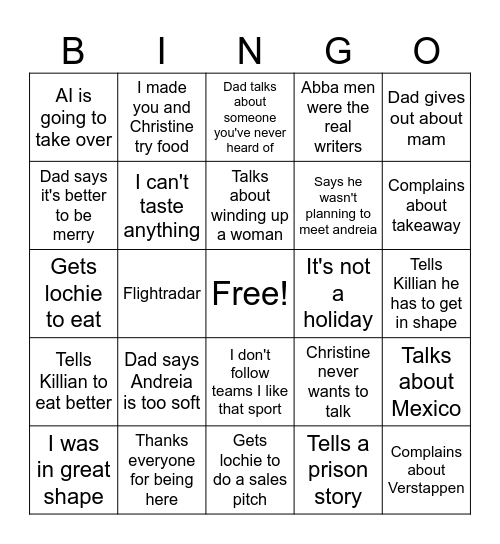 | B | I | N | G | O |
|---|---|---|---|---|
| AI is going to take over | I made you and Christine try food | Dad talks about someone you've never heard of | Abba men were the real writers | Dad gives out about mam |
| Dad says it's better to be merry | I can't taste anything | Talks about winding up a woman | Says he wasn't planning to meet andreia | Complains about takeaway |
| Gets lochie to eat | Flightradar | Free! | It's not a holiday | Tells Killian he has to get in shape |
| Tells Killian to eat better | Dad says Andreia is too soft | I don't follow teams I like that sport | Christine never wants to talk | Talks about Mexico |
| I was in great shape | Thanks everyone for being here | Gets lochie to do a sales pitch | Tells a prison story | Complains about Verstappen |